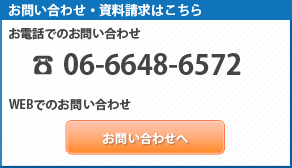 お問い合わせ・資料請求はこちら

お電話でのお問い合わせ

☎ 06-6648-6572

WEBでのお問い合わせ

お問い合わせへ